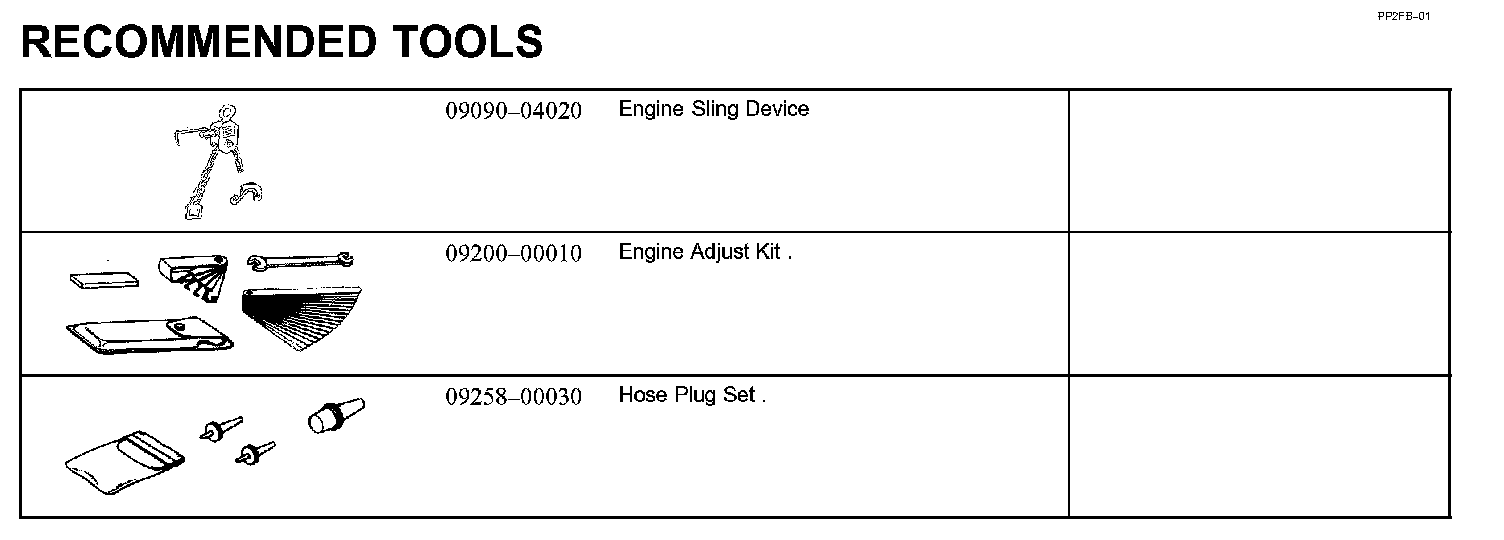 PP2FB–01

RECOMMENDED TOOLS

| | | | |
|---|---|---|---|
| | 09090–04020 | Engine Sling Device | |
| | 09200–00010 | Engine Adjust Kit . | |
| | 09258–00030 | Hose Plug Set . | |